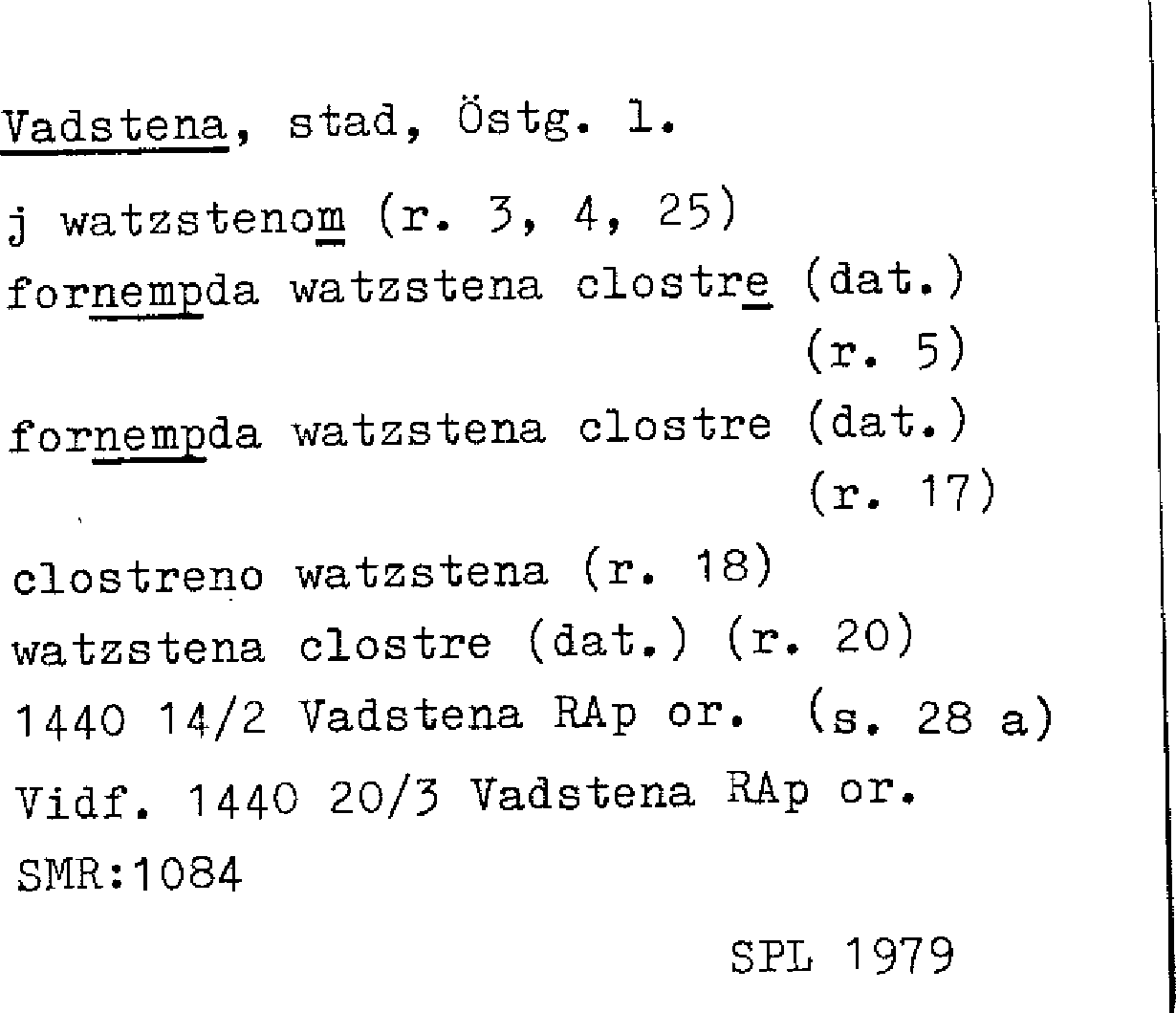 Vadstena, stad, Östg. l.

j watzstenom (r. 3, 4, 25)
fornempda watzstena clostre (dat.) (r. 5)
fornempda watzstena clostre (dat.) (r. 17)
clostreno watzstena (r. 18)
watzstena clostre (dat.) (r. 20)
1440 14/2 Vadstena RAp or. (s. 28 a)
Vidf. 1440 20/3 Vadstena RAp or.
SMR:1084

SPL 1979